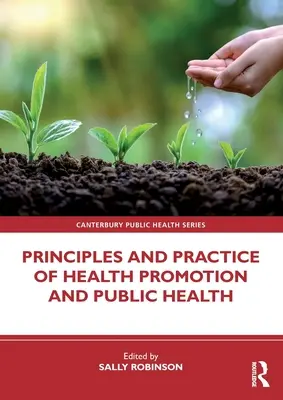 CANTERBURY PUBLIC HEALTH SERIES

PRINCIPLES AND PRACTICE OF HEALTH PROMOTION AND PUBLIC HEALTH

Edited by
SALLY ROBINSON

ROUTLEDGE